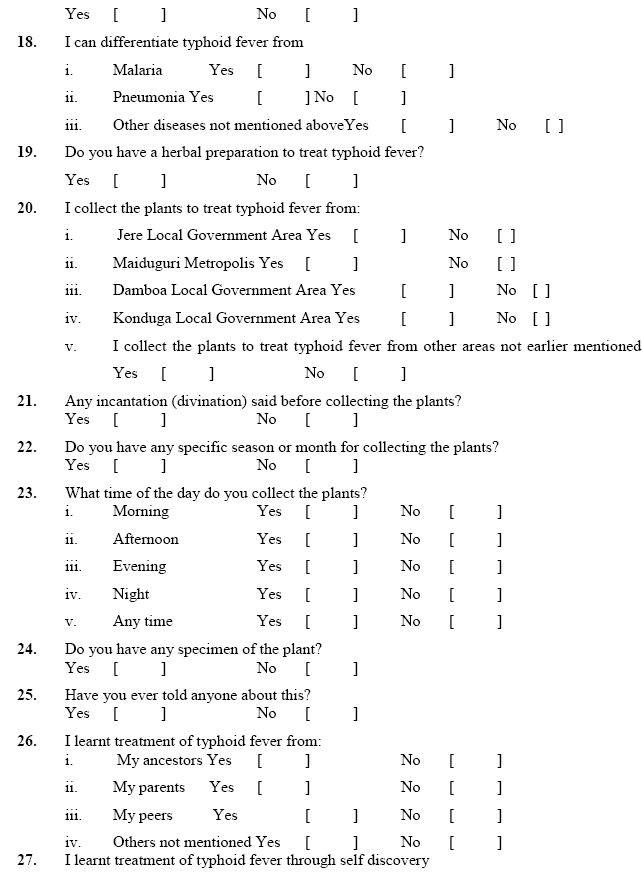 Yes [ ] No [ ]

18. I can differentiate typhoid fever from

i. Malaria Yes [ ] No [ ]

ii. Pneumonia Yes [ ] No [ ]

iii. Other diseases not mentioned aboveYes [ ] No [ ]

19. Do you have a herbal preparation to treat typhoid fever?

Yes [ ] No [ ]

20. I collect the plants to treat typhoid fever from:

i. Jere Local Government Area Yes [ ] No [ ]

ii. Maiduguri Metropolis Yes [ ] No [ ]

iii. Damboa Local Government Area Yes [ ] No [ ]

iv. Konduga Local Government Area Yes [ ] No [ ]

v. I collect the plants to treat typhoid fever from other areas not earlier mentioned

Yes [ ] No [ ]

21. Any incantation (divination) said before collecting the plants?
Yes [ ] No [ ]

22. Do you have any specific season or month for collecting the plants?
Yes [ ] No [ ]

23. What time of the day do you collect the plants?
i. Morning Yes [ ] No [ ]

ii. Afternoon Yes [ ] No [ ]

iii. Evening Yes [ ] No [ ]

iv. Night Yes [ ] No [ ]

v. Any time Yes [ ] No [ ]

24. Do you have any specimen of the plant?
Yes [ ] No [ ]

25. Have you ever told anyone about this?
Yes [ ] No [ ]

26. I learnt treatment of typhoid fever from:
i. My ancestors Yes [ ] No [ ]

ii. My parents Yes [ ] No [ ]

iii. My peers Yes [ ] No [ ]

iv. Others not mentioned Yes [ ] No [ ]

27. I learnt treatment of typhoid fever through self discovery